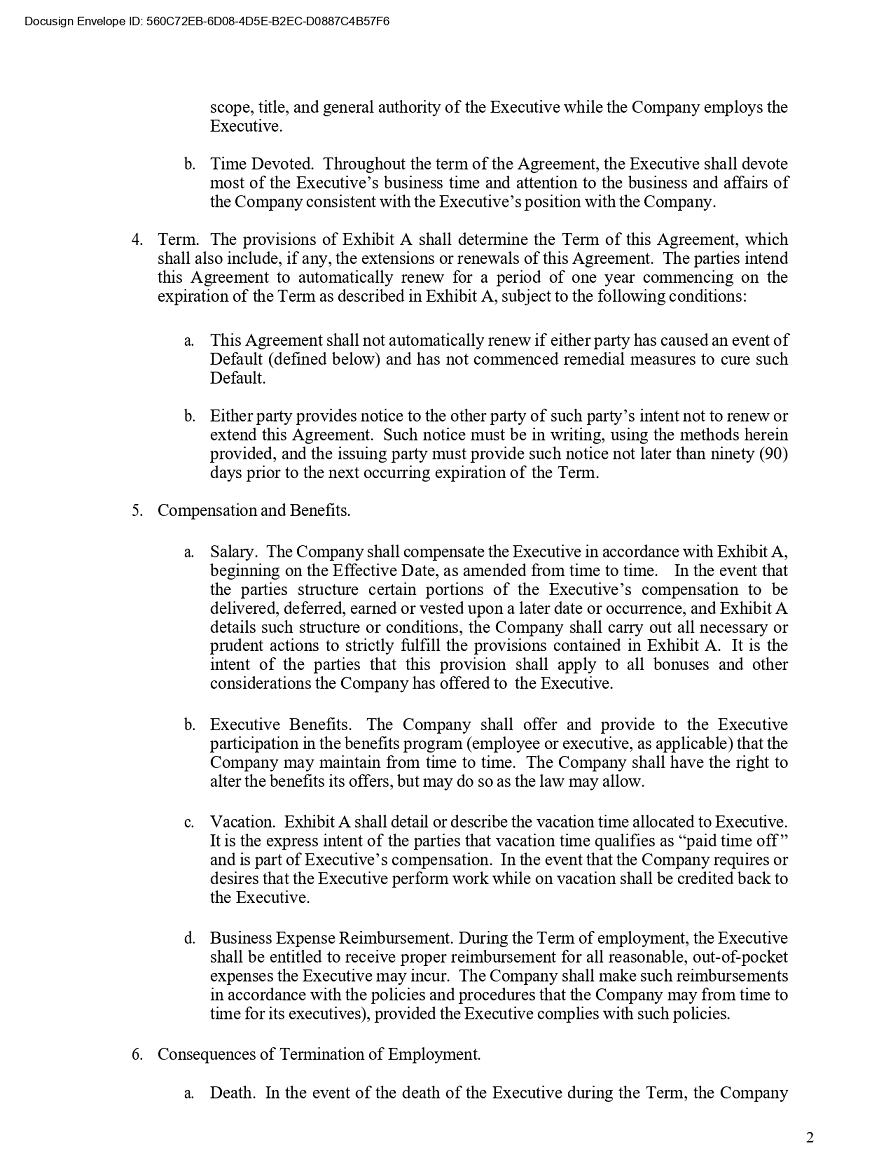 Docusign Envelope ID: 560C72EB-6D08-4D5E-B2EC-D0887C4B57F6

scope, title, and general authority of the Executive while the Company employs the Executive.

b. Time Devoted. Throughout the term of the Agreement, the Executive shall devote most of the Executive's business time and attention to the business and affairs of the Company consistent with the Executive's position with the Company.

4. Term. The provisions of Exhibit A shall determine the Term of this Agreement, which shall also include, if any, the extensions or renewals of this Agreement. The parties intend this Agreement to automatically renew for a period of one year commencing on the expiration of the Term as described in Exhibit A, subject to the following conditions:

a. This Agreement shall not automatically renew if either party has caused an event of Default (defined below) and has not commenced remedial measures to cure such Default.

b. Either party provides notice to the other party of such party's intent not to renew or extend this Agreement. Such notice must be in writing, using the methods herein provided, and the issuing party must provide such notice not later than ninety (90) days prior to the next occurring expiration of the Term.

5. Compensation and Benefits.

a. Salary. The Company shall compensate the Executive in accordance with Exhibit A, beginning on the Effective Date, as amended from time to time. In the event that the parties structure certain portions of the Executive's compensation to be delivered, deferred, earned or vested upon a later date or occurrence, and Exhibit A details such structure or conditions, the Company shall carry out all necessary or prudent actions to strictly fulfill the provisions contained in Exhibit A. It is the intent of the parties that this provision shall apply to all bonuses and other considerations the Company has offered to the Executive.

b. Executive Benefits. The Company shall offer and provide to the Executive participation in the benefits program (employee or executive, as applicable) that the Company may maintain from time to time. The Company shall have the right to alter the benefits its offers, but may do so as the law may allow.

c. Vacation. Exhibit A shall detail or describe the vacation time allocated to Executive. It is the express intent of the parties that vacation time qualifies as "paid time off" and is part of Executive's compensation. In the event that the Company requires or desires that the Executive perform work while on vacation shall be credited back to the Executive.

d. Business Expense Reimbursement. During the Term of employment, the Executive shall be entitled to receive proper reimbursement for all reasonable, out-of-pocket expenses the Executive may incur. The Company shall make such reimbursements in accordance with the policies and procedures that the Company may from time to time for its executives), provided the Executive complies with such policies.

6. Consequences of Termination of Employment.

a. Death. In the event of the death of the Executive during the Term, the Company

2